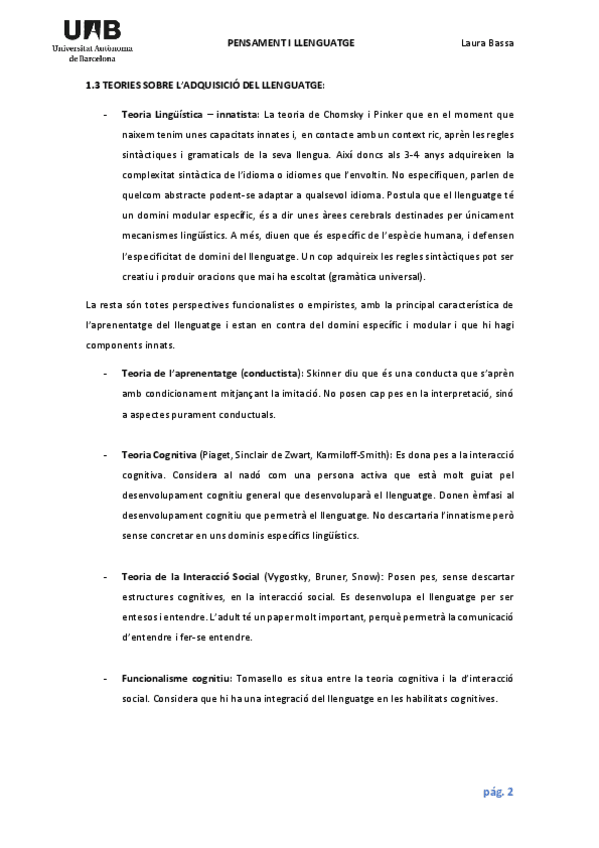 UAB
Universitat Autònoma de Barcelona

PENSAMENT I LLENGUATGE

Laura Bassa

1.3 TEORIES SOBRE L'ADQUISICIÓ DEL LLENGUATGE:

- Teoria Lingüística – innatista: La teoria de Chomsky i Pinker que en el moment que naixem tenim unes capacitats innates i, en contacte amb un context ric, aprèn les regles sintàctiques i gramaticals de la seva llengua. Així doncs als 3-4 anys adquireixen la complexitat sintàctica de l'idioma o idiomes que l'envoltin. No especifiquen, parlen de quelcom abstracte podent-se adaptar a qualsevol idioma. Postula que el llenguatge té un domini modular específic, és a dir unes àrees cerebrals destinades per únicament mecanismes lingüístics. A més, diuen que és específic de l'espècie humana, i defensen l'especificitat de domini del llenguatge. Un cop adquireix les regles sintàctiques pot ser creatiu i produir oracions que mai ha escoltat (gramàtica universal).

La resta són totes perspectives funcionalistes o empiristes, amb la principal característica de l'aprenentatge del llenguatge i estan en contra del domini específic i modular i que hi hagi components innats.

- Teoria de l'aprenentatge (conductista): Skinner diu que és una conducta que s'aprèn amb condicionament mitjançant la imitació. No posen cap pes en la interpretació, sinó a aspectes purament conductuals.

- Teoria Cognitiva (Piaget, Sinclair de Zwart, Karmiloff-Smith): Es dona pes a la interacció cognitiva. Considera al nadó com una persona activa que està molt guiat pel desenvolupament cognitiu general que desenvoluparà el llenguatge. Donen èmfasi al desenvolupament cognitiu que permetrà el llenguatge. No descartaria l'innatisme però sense concretar en uns dominis específics lingüístics.

- Teoria de la Interacció Social (Vygostky, Bruner, Snow): Posen pes, sense descartar estructures cognitives, en la interacció social. Es desenvolupa el llenguatge per ser entesos i entendre. L'adult té un paper molt important, perquè permetrà la comunicació d'entendre i fer-se entendre.

- Funcionalisme cognitiu: Tomasello es situa entre la teoria cognitiva i la d'interacció social. Considera que hi ha una integració del llenguatge en les habilitats cognitives.

pág. 2